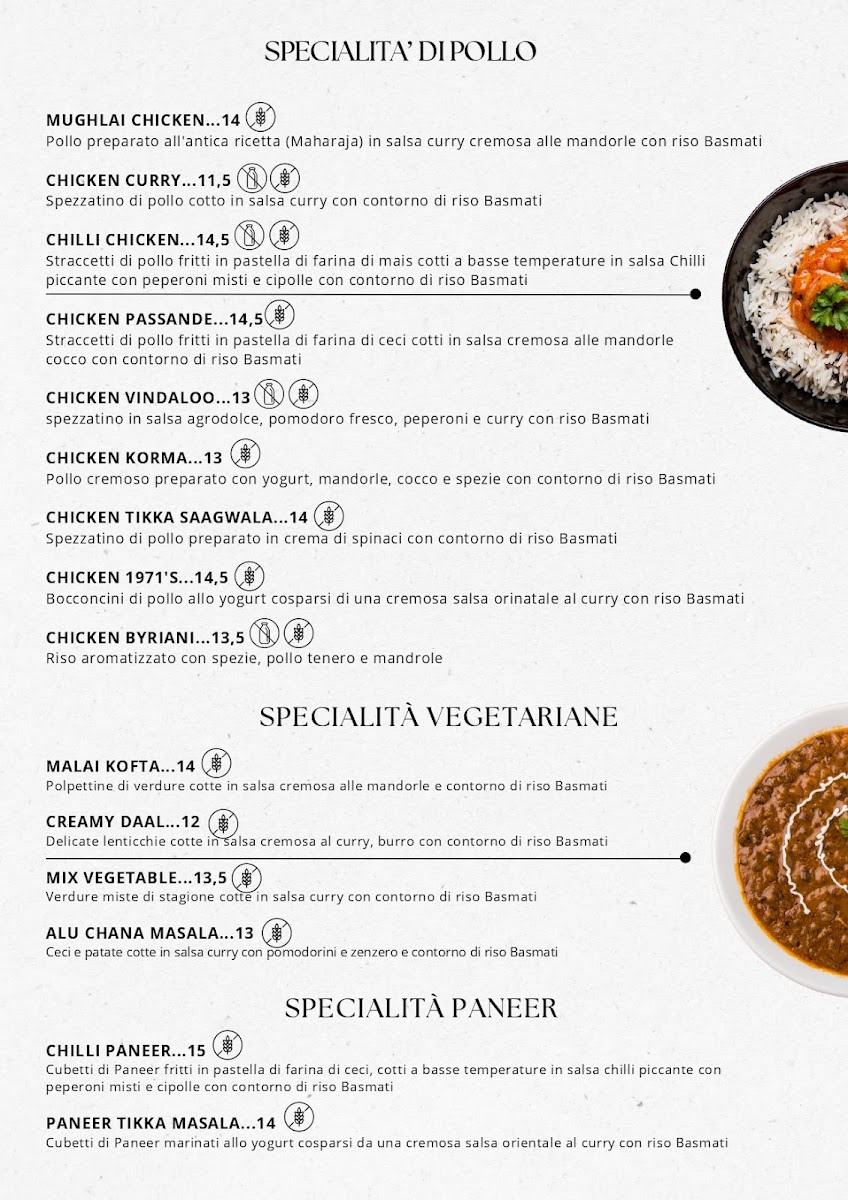 SPECIALITA' DI POLLO

MUGHLAI CHICKEN...14
Pollo preparato all'antica ricetta (Maharaja) in salsa curry cremosa alle mandorle con riso Basmati

CHICKEN CURRY...11,5
Spezzatino di pollo cotto in salsa curry con contorno di riso Basmati

CHILLI CHICKEN...14,5
Straccetti di pollo fritti in pastella di farina di mais cotti a basse temperature in salsa Chilli piccante con peperoni misti e cipolle con contorno di riso Basmati

CHICKEN PASSANDE...14,5
Straccetti di pollo fritti in pastella di farina di ceci cotti in salsa cremosa alle mandorle cocco con contorno di riso Basmati

CHICKEN VINDALOO...13
spezzatino in salsa agrodolce, pomodoro fresco, peperoni e curry con riso Basmati

CHICKEN KORMA...13
Pollo cremoso preparato con yogurt, mandorle, cocco e spezie con contorno di riso Basmati

CHICKEN TIKKA SAAGWALA...14
Spezzatino di pollo preparato in crema di spinaci con contorno di riso Basmati

CHICKEN 1971'S...14,5
Bocconcini di pollo allo yogurt cosparsi di una cremosa salsa orinatale al curry con riso Basmati

CHICKEN BYRIANI...13,5
Riso aromatizzato con spezie, pollo tenero e mandrole

SPECIALITÀ VEGETARIANE

MALAI KOFTA...14
Polpettine di verdure cotte in salsa cremosa alle mandorle e contorno di riso Basmati

CREAMY DAAL...12
Delicate lenticchie cotte in salsa cremosa al curry, burro con contorno di riso Basmati

MIX VEGETABLE...13,5
Verdure miste di stagione cotte in salsa curry con contorno di riso Basmati

ALU CHANA MASALA...13
Ceci e patate cotte in salsa curry con pomodorini e zenzero e contorno di riso Basmati

SPECIALITÀ PANEER

CHILLI PANEER...15
Cubetti di Paneer fritti in pastella di farina di ceci, cotti a basse temperature in salsa chilli piccante con peperoni misti e cipolle con contorno di riso Basmati

PANEER TIKKA MASALA...14
Cubetti di Paneer marinati allo yogurt cosparsi da una cremosa salsa orientale al curry con riso Basmati